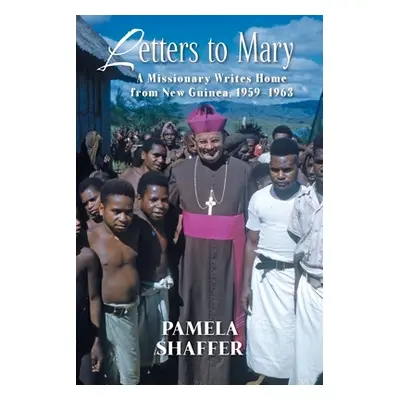 Letters to Mary

A Missionary Writes Home from New Guinea, 1959–1963

PAMELA SHAFFER